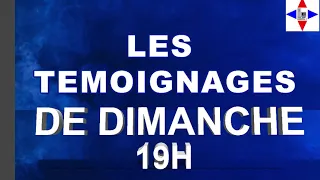 LES
TEMOIGNAGES
DE DIMANCHE
19H